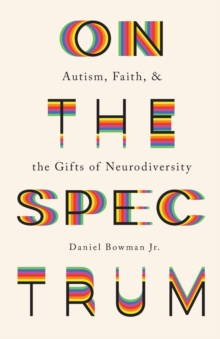 ON

Autism, Faith, &

THE

the Gifts of Neurodiversity

SPEC

Daniel Bowman Jr.

TRUM